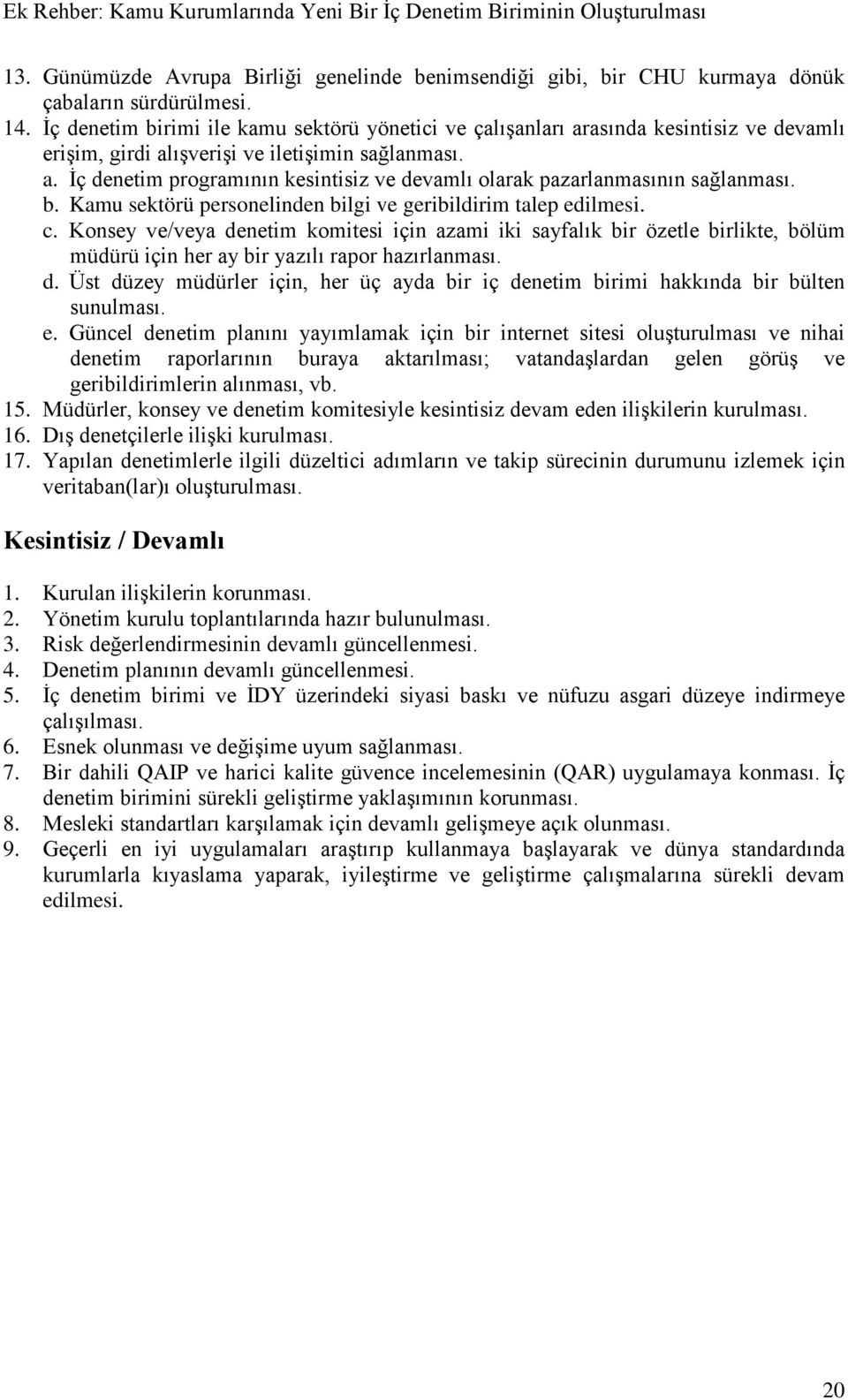 Ek Rehber: Kamu Kurumlarında Yeni Bir İç Denetim Biriminin Oluşturulması

13. Günümüzde Avrupa Birliği genelinde benimsendiği gibi, bir CHU kurmaya dönük çabaların sürdürülmesi.
14. İç denetim birimi ile kamu sektörü yönetici ve çalışanları arasında kesintisiz ve devamlı erişim, girdi alışverişi ve iletişimin sağlanması.
a. İç denetim programının kesintisiz ve devamlı olarak pazarlanmasının sağlanması.
b. Kamu sektörü personelinden bilgi ve geribildirim talep edilmesi.
c. Konsey ve/veya denetim komitesi için azami iki sayfalık bir özetle birlikte, bölüm müdürü için her ay bir yazılı rapor hazırlanması.
d. Üst düzey müdürler için, her üç ayda bir iç denetim birimi hakkında bir bülten sunulması.
e. Güncel denetim planını yayımlamak için bir internet sitesi oluşturulması ve nihai denetim raporlarının buraya aktarılması; vatandaşlardan gelen görüş ve geribildirimlerin alınması, vb.
15. Müdürler, konsey ve denetim komitesiyle kesintisiz devam eden ilişkilerin kurulması.
16. Dış denetçilerle ilişki kurulması.
17. Yapılan denetimlerle ilgili düzeltici adımların ve takip sürecinin durumunu izlemek için veritaban(lar)ı oluşturulması.

Kesintisiz / Devamlı

1. Kurulan ilişkilerin korunması.
2. Yönetim kurulu toplantılarında hazır bulunulması.
3. Risk değerlendirmesinin devamlı güncellenmesi.
4. Denetim planının devamlı güncellenmesi.
5. İç denetim birimi ve İDY üzerindeki siyasi baskı ve nüfuzu asgari düzeye indirmeye çalışılması.
6. Esnek olunması ve değişime uyum sağlanması.
7. Bir dahili QAIP ve harici kalite güvence incelemesinin (QAR) uygulamaya konması. İç denetim birimini sürekli geliştirme yaklaşımının korunması.
8. Mesleki standartları karşılamak için devamlı gelişmeye açık olunması.
9. Geçerli en iyi uygulamaları araştırıp kullanmaya başlayarak ve dünya standardında kurumlarla kıyaslama yaparak, iyileştirme ve geliştirme çalışmalarına sürekli devam edilmesi.

20